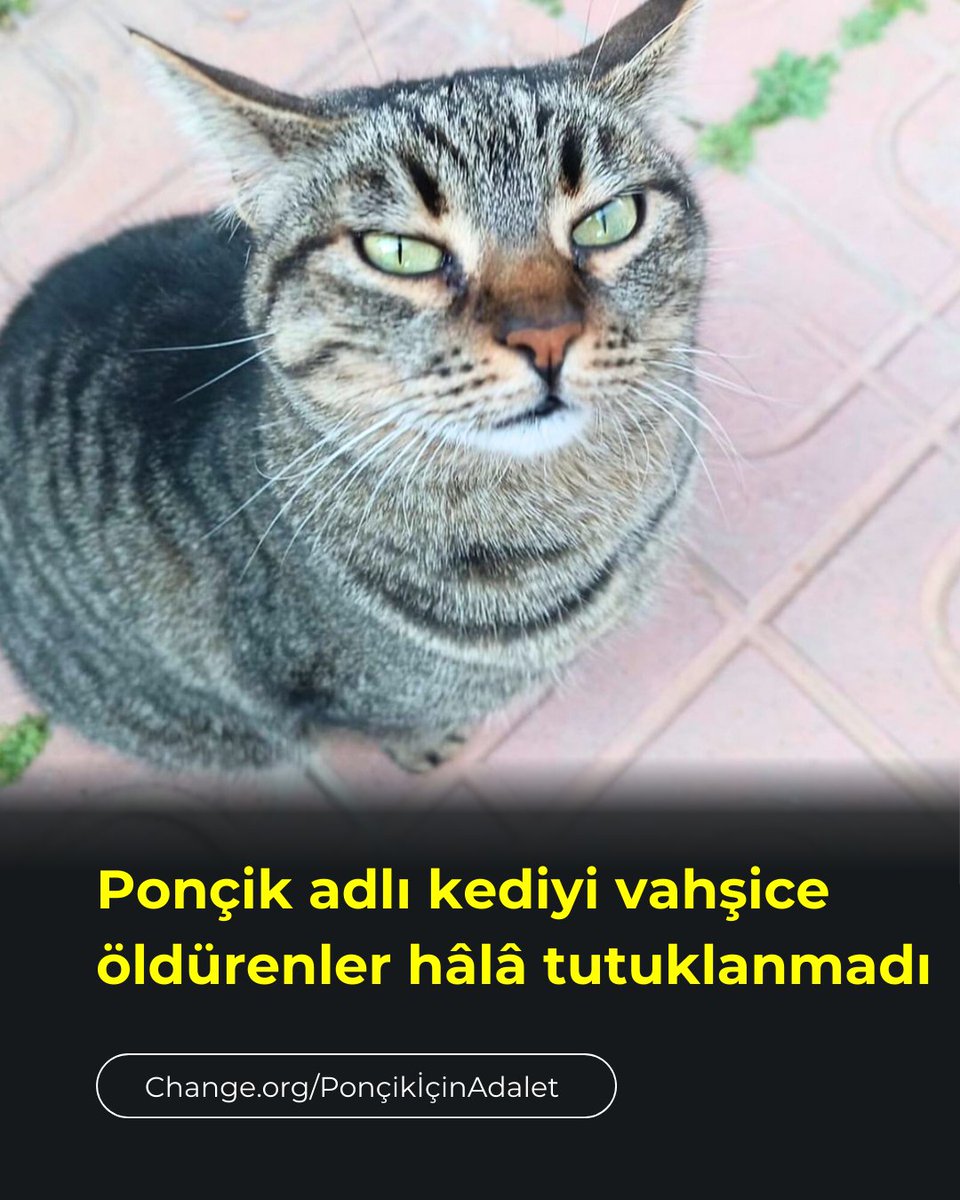 Ponçik adlı kediyi vahşice öldürenler hâlâ tutuklanmadı

Change.org/PonçikİçinAdalet